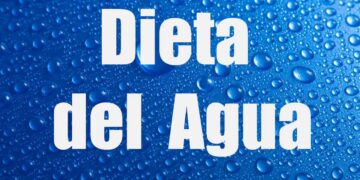 Dieta
del Agua